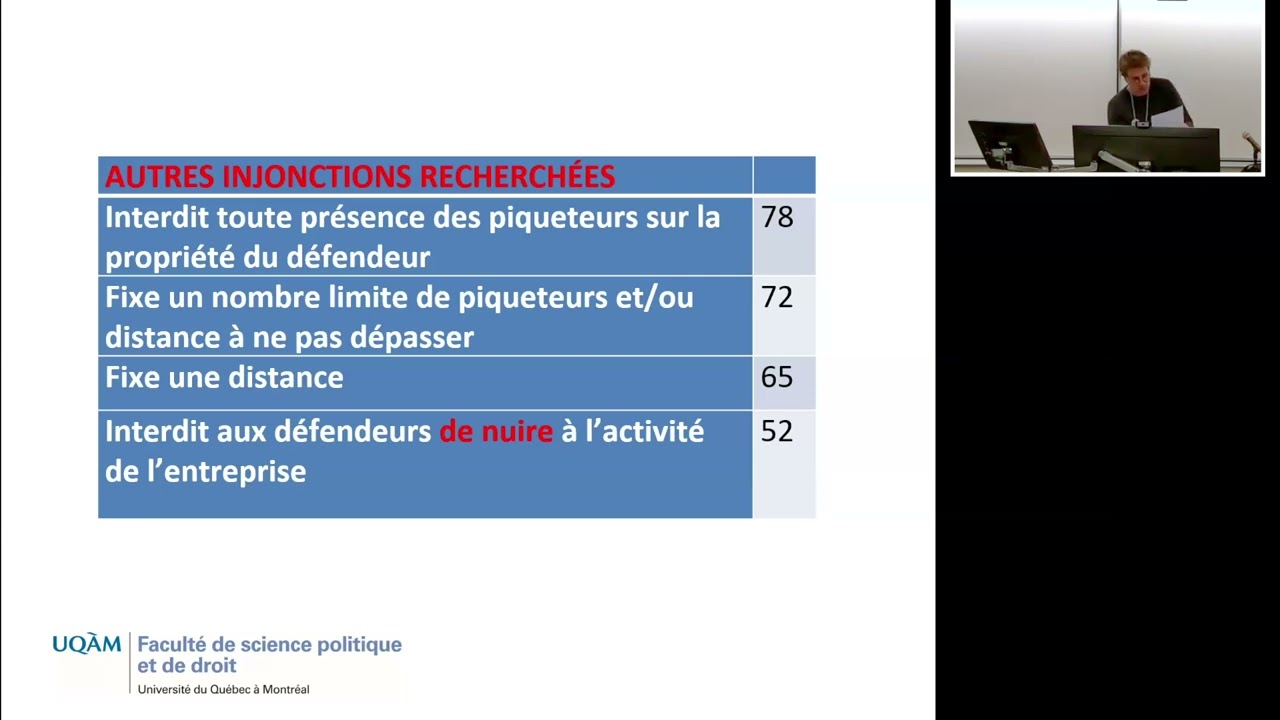 | AUTRES INJONCTIONS RECHERCHÉES | |
|---|---|
| Interdit toute présence des piqueteurs sur la propriété du défendeur | 78 |
| Fixe un nombre limite de piqueteurs et/ou distance à ne pas dépasser | 72 |
| Fixe une distance | 65 |
| Interdit aux défendeurs de nuire à l'activité de l'entreprise | 52 |

UQÀM Faculté de science politique et de droit
Université du Québec à Montréal